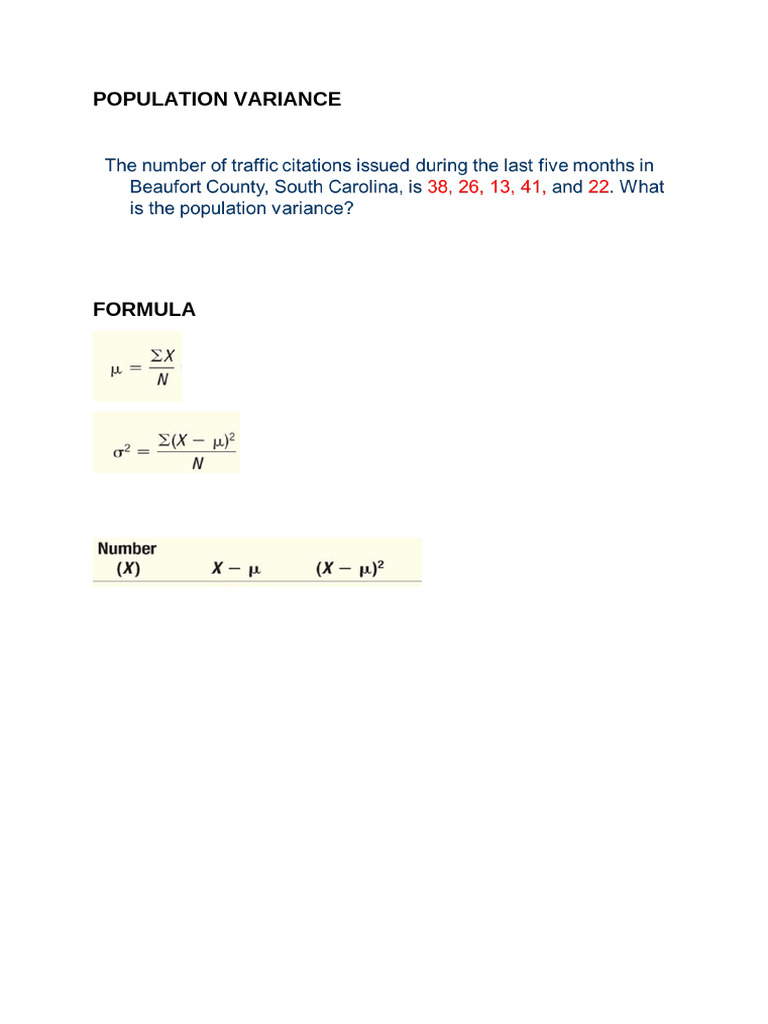 POPULATION VARIANCE

The number of traffic citations issued during the last five months in Beaufort County, South Carolina, is 38, 26, 13, 41, and 22. What is the population variance?

FORMULA

$\mu = \frac{\Sigma X}{N}$

$\sigma^2 = \frac{\Sigma(X - \mu)^2}{N}$

| Number (X) | $X - \mu$ | $(X - \mu)^2$ |
|---|---|---|